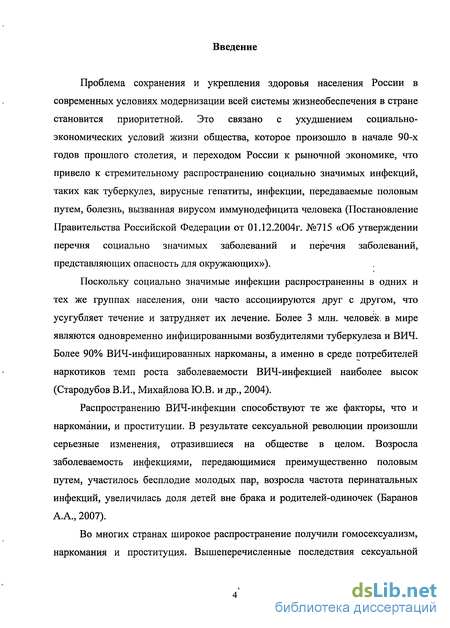 Введение

Проблема сохранения и укрепления здоровья населения России в современных условиях модернизации всей системы жизнеобеспечения в стране становится приоритетной. Это связано с ухудшением социально-экономических условий жизни общества, которое произошло в начале 90-х годов прошлого столетия, и переходом России к рыночной экономике, что привело к стремительному распространению социально значимых инфекций, таких как туберкулез, вирусные гепатиты, инфекции, передаваемые половым путем, болезнь, вызванная вирусом иммунодефицита человека (Постановление Правительства Российской Федерации от 01.12.2004г. №715 «Об утверждении перечня социально значимых заболеваний и перечня заболеваний, представляющих опасность для окружающих»).

Поскольку социально значимые инфекции распространенны в одних и тех же группах населения, они часто ассоциируются друг с другом, что усугубляет течение и затрудняет их лечение. Более 3 млн. человек в мире являются одновременно инфицированными возбудителями туберкулеза и ВИЧ. Более 90% ВИЧ-инфицированных наркоманы, а именно в среде потребителей наркотиков темп роста заболеваемости ВИЧ-инфекцией наиболее высок (Стародубов В.И., Михайлова Ю.В. и др., 2004).

Распространению ВИЧ-инфекции способствуют те же факторы, что и наркомании, и проституции. В результате сексуальной революции произошли серьезные изменения, отразившиеся на обществе в целом. Возросла заболеваемость инфекциями, передающимися преимущественно половым путем, участилось бесплодие молодых пар, возросла частота перинатальных инфекций, увеличилась доля детей вне брака и родителей-одиночек (Баранов А.А., 2007).

Во многих странах широкое распространение получили гомосексуализм, наркомания и проституция. Вышеперечисленные последствия сексуальной

4

dsLib.net
библиотека диссертаций